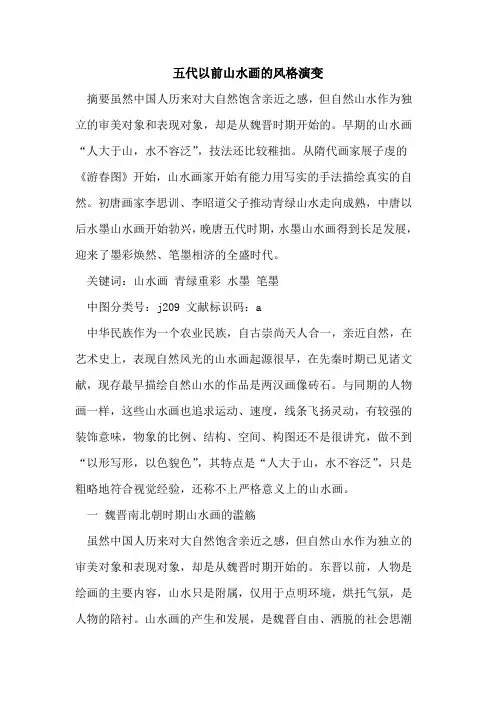 五代以前山水画的风格演变

摘要虽然中国人历来对大自然饱含亲近之感，但自然山水作为独立的审美对象和表现对象，却是从魏晋时期开始的。早期的山水画“人大于山，水不容泛”，技法还比较稚拙。从隋代画家展子虔的《游春图》开始，山水画家开始有能力用写实的手法描绘真实的自然。初唐画家李思训、李昭道父子推动青绿山水走向成熟，中唐以后水墨山水画开始勃兴，晚唐五代时期，水墨山水画得到长足发展，迎来了墨彩焕然、笔墨相济的全盛时代。

关键词：山水画 青绿重彩 水墨 笔墨

中图分类号：j209 文献标识码：a

中华民族作为一个农业民族，自古崇尚天人合一，亲近自然，在艺术史上，表现自然风光的山水画起源很早，在先秦时期已见诸文献，现存最早描绘自然山水的作品是两汉画像砖石。与同期的人物画一样，这些山水画也追求运动、速度，线条飞扬灵动，有较强的装饰意味，物象的比例、结构、空间、构图还不是很讲究，做不到“以形写形，以色貌色”，其特点是“人大于山，水不容泛”，只是粗略地符合视觉经验，还称不上严格意义上的山水画。

一 魏晋南北朝时期山水画的滥觞

虽然中国人历来对大自然饱含亲近之感，但自然山水作为独立的审美对象和表现对象，却是从魏晋时期开始的。东晋以前，人物是绘画的主要内容，山水只是附属，仅用于点明环境，烘托气氛，是人物的陪衬。山水画的产生和发展，是魏晋自由、洒脱的社会思潮